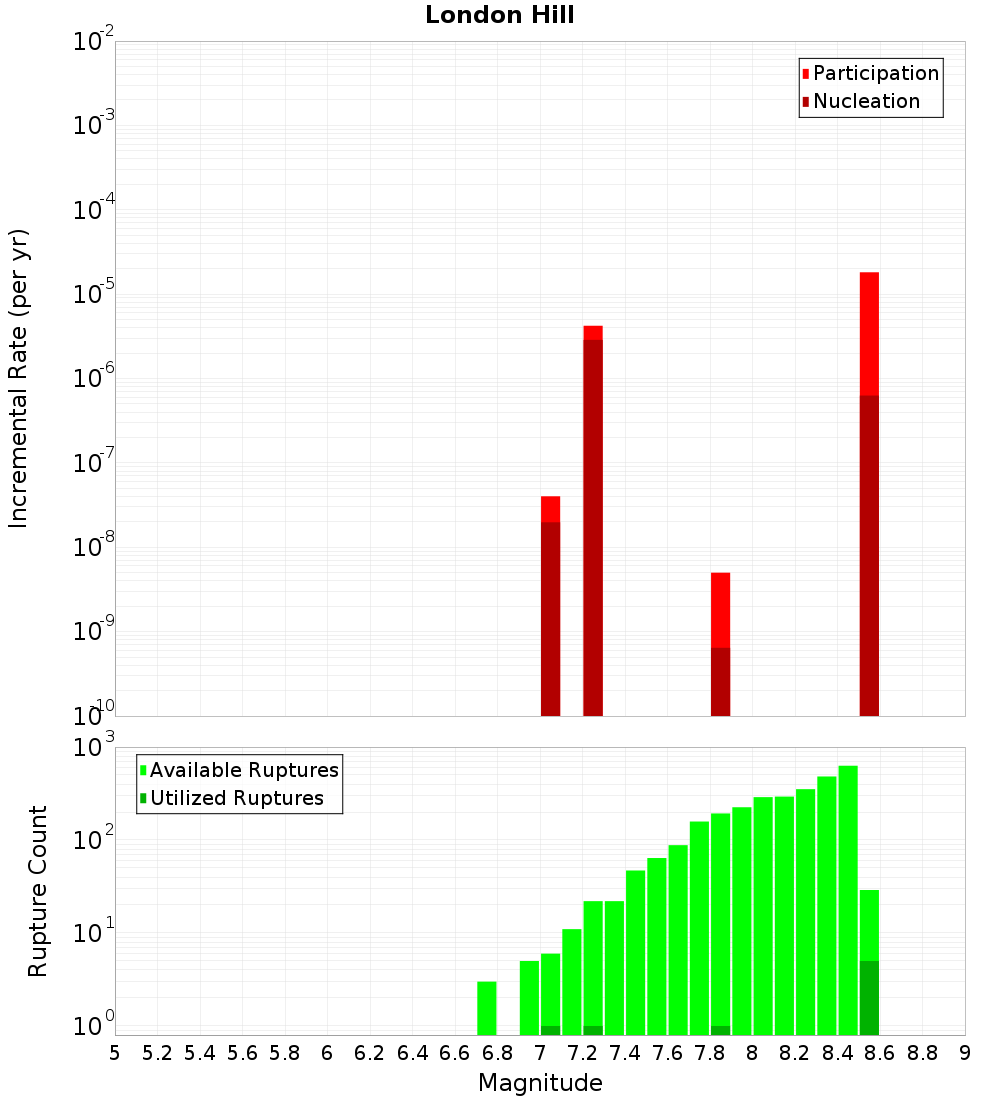 London Hill

Participation
Nucleation

Incremental Rate (per yr)

$10^{-2}$
$10^{-3}$
$10^{-4}$
$10^{-5}$
$10^{-6}$
$10^{-7}$
$10^{-8}$
$10^{-9}$
$10^{-10}$

Available Ruptures
Utilized Ruptures

Rupture Count

$10^{3}$
$10^{2}$
$10^{1}$
$10^{0}$

5 5.2 5.4 5.6 5.8 6 6.2 6.4 6.6 6.8 7 7.2 7.4 7.6 7.8 8 8.2 8.4 8.6 8.8 9

Magnitude